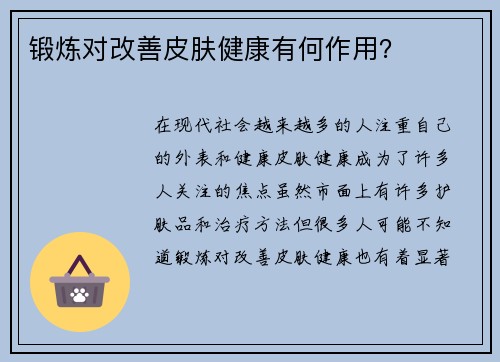 锻炼对改善皮肤健康有何作用?

在现代社会越来越多的人注重自己的外表和健康皮肤健康成为了许多人关注的焦点虽然市面上有许多护肤品和治疗方法但很多人可能不知道锻炼对改善皮肤健康也有着显著